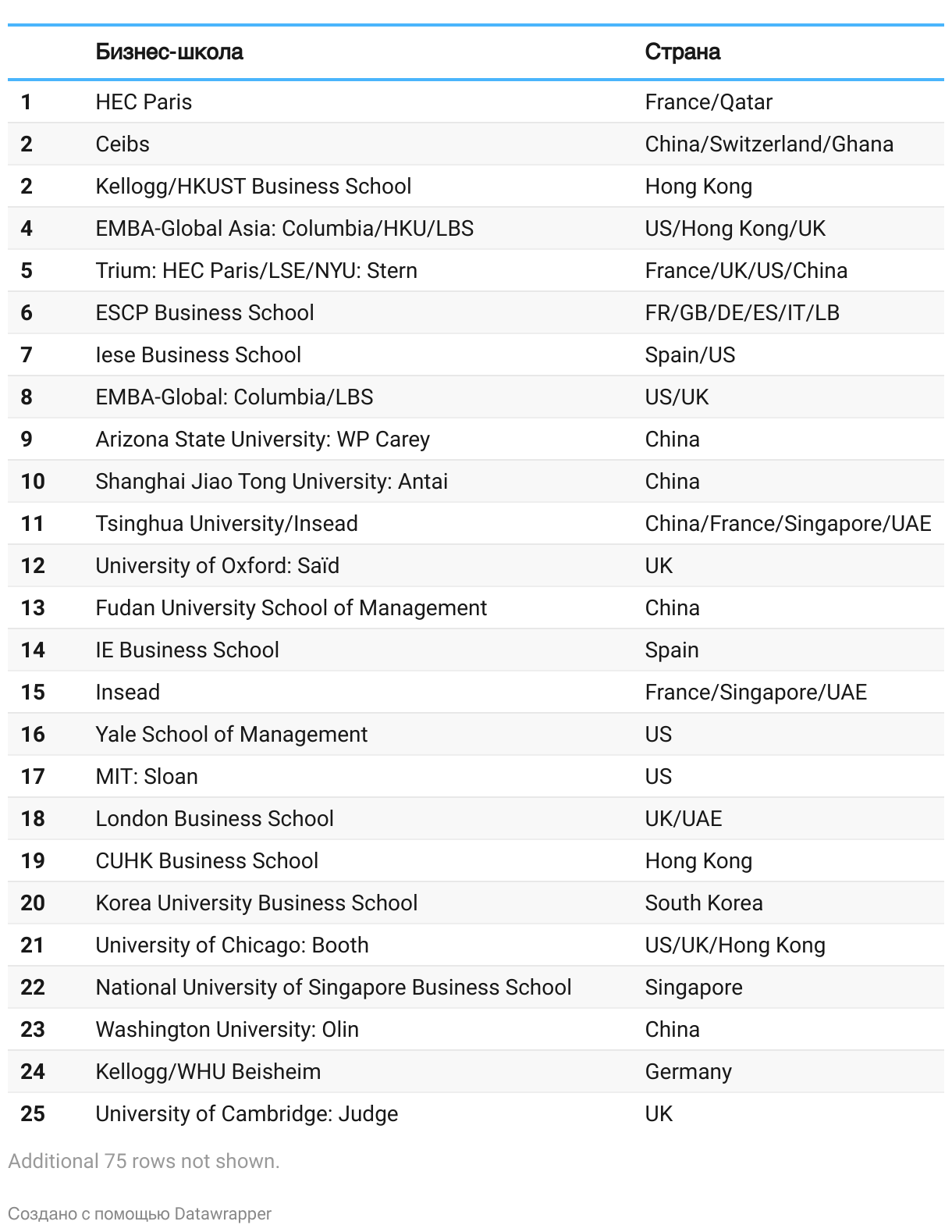 | | Бизнес-школа | Страна |
|---|---|---|
| 1 | HEC Paris | France/Qatar |
| 2 | Ceibs | China/Switzerland/Ghana |
| 2 | Kellogg/HKUST Business School | Hong Kong |
| 4 | EMBA-Global Asia: Columbia/HKU/LBS | US/Hong Kong/UK |
| 5 | Trium: HEC Paris/LSE/NYU: Stern | France/UK/US/China |
| 6 | ESCP Business School | FR/GB/DE/ES/IT/LB |
| 7 | Iese Business School | Spain/US |
| 8 | EMBA-Global: Columbia/LBS | US/UK |
| 9 | Arizona State University: WP Carey | China |
| 10 | Shanghai Jiao Tong University: Antai | China |
| 11 | Tsinghua University/Insead | China/France/Singapore/UAE |
| 12 | University of Oxford: Saïd | UK |
| 13 | Fudan University School of Management | China |
| 14 | IE Business School | Spain |
| 15 | Insead | France/Singapore/UAE |
| 16 | Yale School of Management | US |
| 17 | MIT: Sloan | US |
| 18 | London Business School | UK/UAE |
| 19 | CUHK Business School | Hong Kong |
| 20 | Korea University Business School | South Korea |
| 21 | University of Chicago: Booth | US/UK/Hong Kong |
| 22 | National University of Singapore Business School | Singapore |
| 23 | Washington University: Olin | China |
| 24 | Kellogg/WHU Beisheim | Germany |
| 25 | University of Cambridge: Judge | UK |

Additional 75 rows not shown.

Создано с помощью Datawrapper